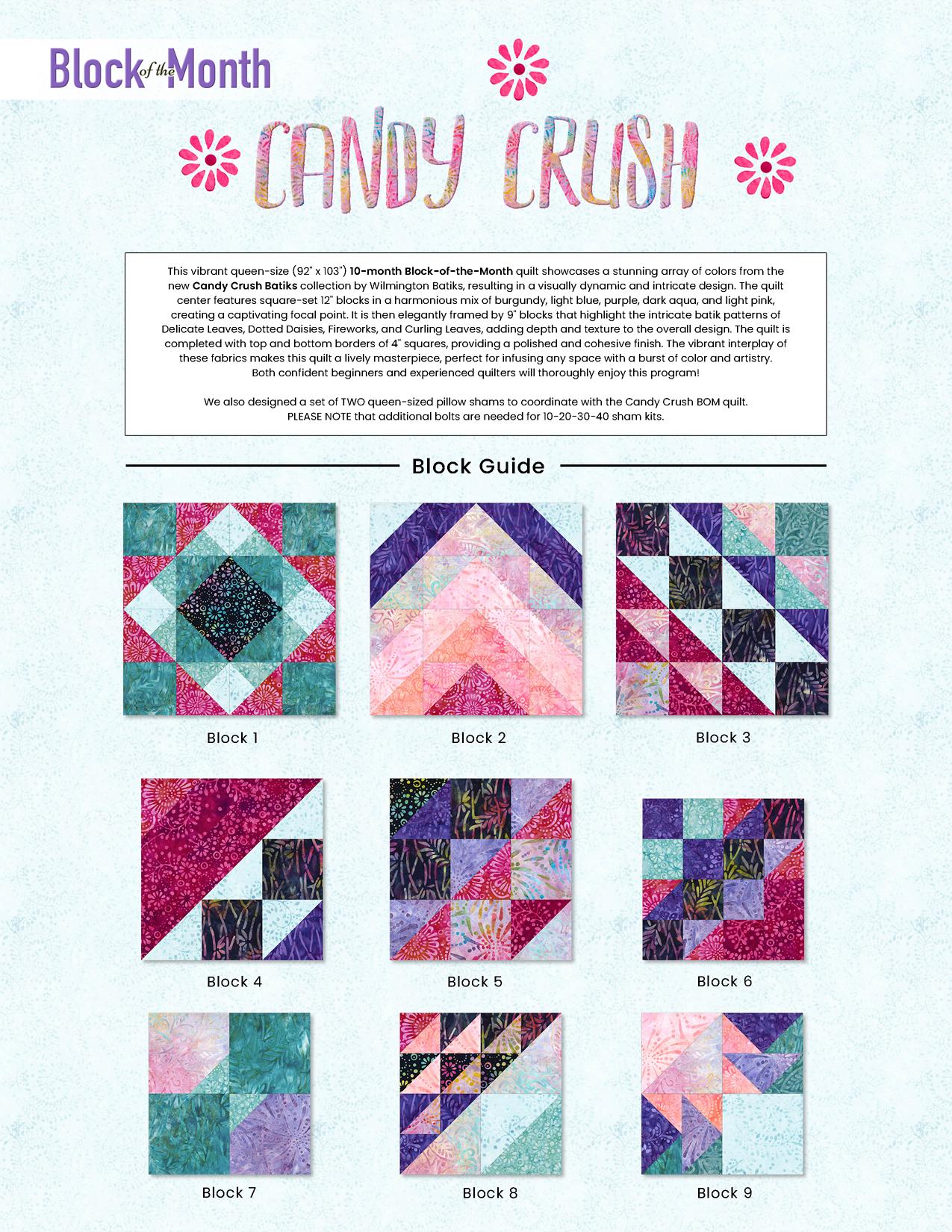 Block of the Month

CANDY CRUSH

This vibrant queen-size (92" x 103") 10-month Block-of-the-Month quilt showcases a stunning array of colors from the new Candy Crush Batiks collection by Wilmington Batiks, resulting in a visually dynamic and intricate design. The quilt center features square-set 12" blocks in a harmonious mix of burgundy, light blue, purple, dark aqua, and light pink, creating a captivating focal point. It is then elegantly framed by 9" blocks that highlight the intricate batik patterns of Delicate Leaves, Dotted Daisies, Fireworks, and Curling Leaves, adding depth and texture to the overall design. The quilt is completed with top and bottom borders of 4" squares, providing a polished and cohesive finish. The vibrant interplay of these fabrics makes this quilt a lively masterpiece, perfect for infusing any space with a burst of color and artistry. Both confident beginners and experienced quilters will thoroughly enjoy this program!

We also designed a set of TWO queen-sized pillow shams to coordinate with the Candy Crush BOM quilt. PLEASE NOTE that additional bolts are needed for 10-20-30-40 sham kits.

Block Guide

Block 1

Block 2

Block 3

Block 4

Block 5

Block 6

Block 7

Block 8

Block 9